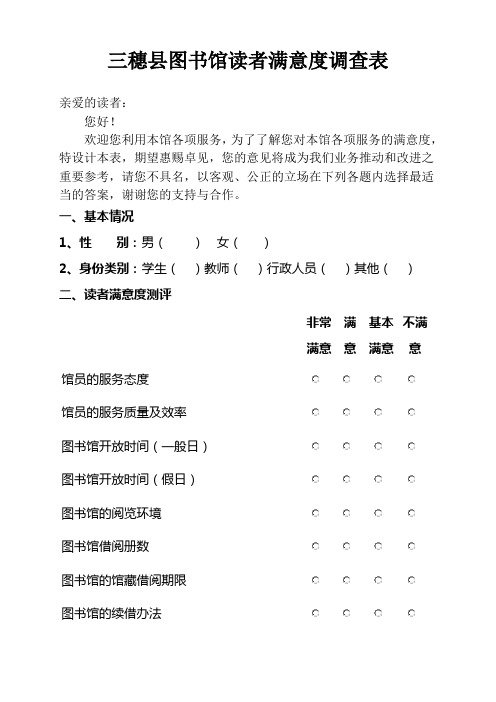 三穗县图书馆读者满意度调查表

亲爱的读者：

您好！

欢迎您利用本馆各项服务，为了了解您对本馆各项服务的满意度，特设计本表，期望惠赐卓见，您的意见将成为我们业务推动和改进之重要参考，请您不具名，以客观、公正的立场在下列各题内选择最适当的答案，谢谢您的支持与合作。

一、基本情况

1、性　别：男（　）　女（　）

2、身份类别：学生（　）教师（　）行政人员（　）其他（　）

二、读者满意度测评

| | 非常满意 | 满意 | 基本满意 | 不满意 |
|---|---|---|---|---|
| 馆员的服务态度 | ○ | ○ | ○ | ○ |
| 馆员的服务质量及效率 | ○ | ○ | ○ | ○ |
| 图书馆开放时间（一般日） | ○ | ○ | ○ | ○ |
| 图书馆开放时间（假日） | ○ | ○ | ○ | ○ |
| 图书馆的阅览环境 | ○ | ○ | ○ | ○ |
| 图书馆借阅册数 | ○ | ○ | ○ | ○ |
| 图书馆的馆藏借阅期限 | ○ | ○ | ○ | ○ |
| 图书馆的续借办法 | ○ | ○ | ○ | ○ |